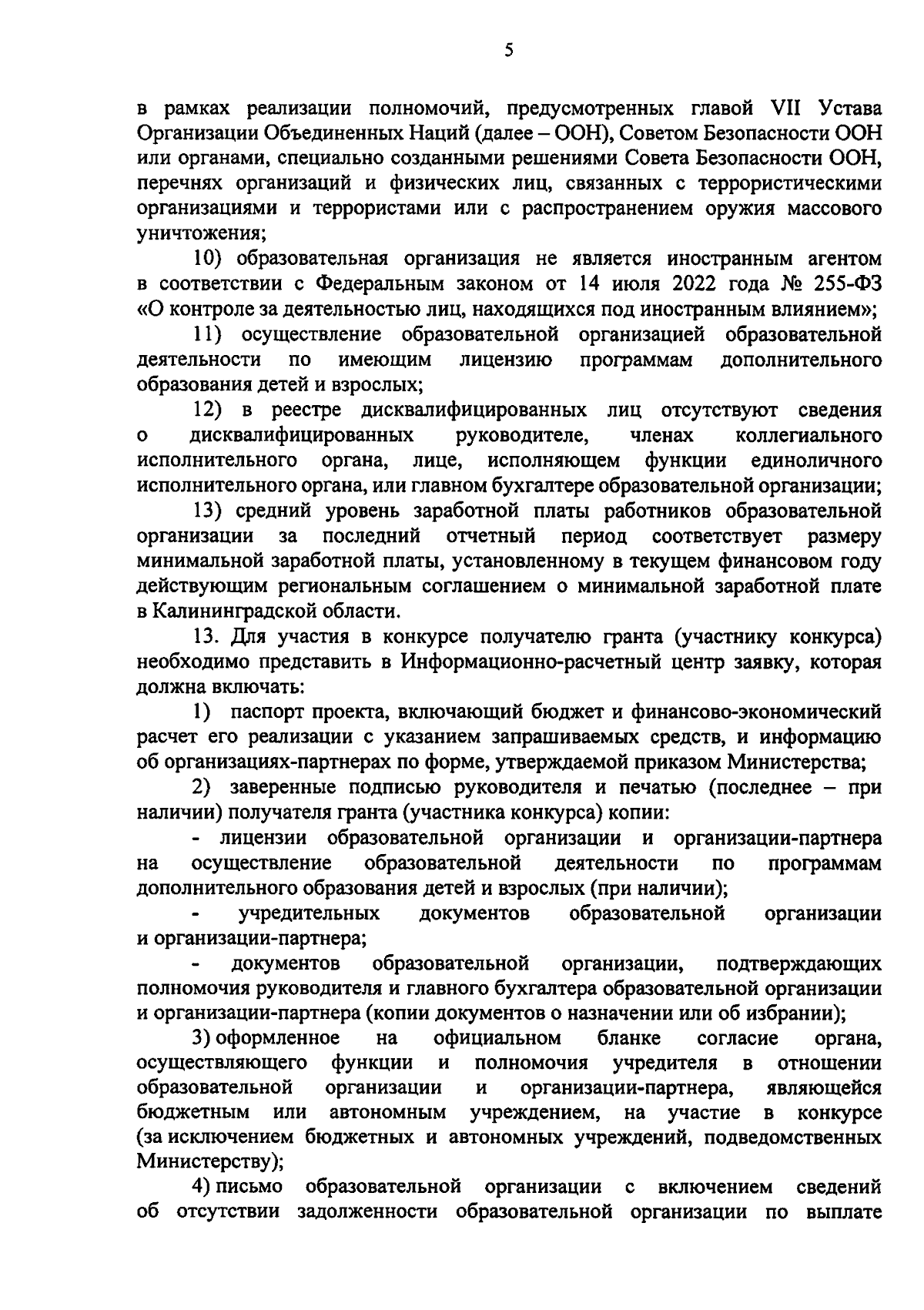 5

в рамках реализации полномочий, предусмотренных главой VII Устава Организации Объединенных Наций (далее – ООН), Советом Безопасности ООН или органами, специально созданными решениями Совета Безопасности ООН, перечнях организаций и физических лиц, связанных с террористическими организациями и террористами или с распространением оружия массового уничтожения;

10) образовательная организация не является иностранным агентом в соответствии с Федеральным законом от 14 июля 2022 года № 255-ФЗ «О контроле за деятельностью лиц, находящихся под иностранным влиянием»;

11) осуществление образовательной организацией образовательной деятельности по имеющим лицензию программам дополнительного образования детей и взрослых;

12) в реестре дисквалифицированных лиц отсутствуют сведения о дисквалифицированных руководителе, членах коллегиального исполнительного органа, лице, исполняющем функции единоличного исполнительного органа, или главном бухгалтере образовательной организации;

13) средний уровень заработной платы работников образовательной организации за последний отчетный период соответствует размеру минимальной заработной платы, установленному в текущем финансовом году действующим региональным соглашением о минимальной заработной плате в Калининградской области.

13. Для участия в конкурсе получателю гранта (участнику конкурса) необходимо представить в Информационно-расчетный центр заявку, которая должна включать:

1) паспорт проекта, включающий бюджет и финансово-экономический расчет его реализации с указанием запрашиваемых средств, и информацию об организациях-партнерах по форме, утверждаемой приказом Министерства;

2) заверенные подписью руководителя и печатью (последнее – при наличии) получателя гранта (участника конкурса) копии:

- лицензии образовательной организации и организации-партнера на осуществление образовательной деятельности по программам дополнительного образования детей и взрослых (при наличии);

- учредительных документов образовательной организации и организации-партнера;

- документов образовательной организации, подтверждающих полномочия руководителя и главного бухгалтера образовательной организации и организации-партнера (копии документов о назначении или об избрании);

3) оформленное на официальном бланке согласие органа, осуществляющего функции и полномочия учредителя в отношении образовательной организации и организации-партнера, являющейся бюджетным или автономным учреждением, на участие в конкурсе (за исключением бюджетных и автономных учреждений, подведомственных Министерству);

4) письмо образовательной организации с включением сведений об отсутствии задолженности образовательной организации по выплате